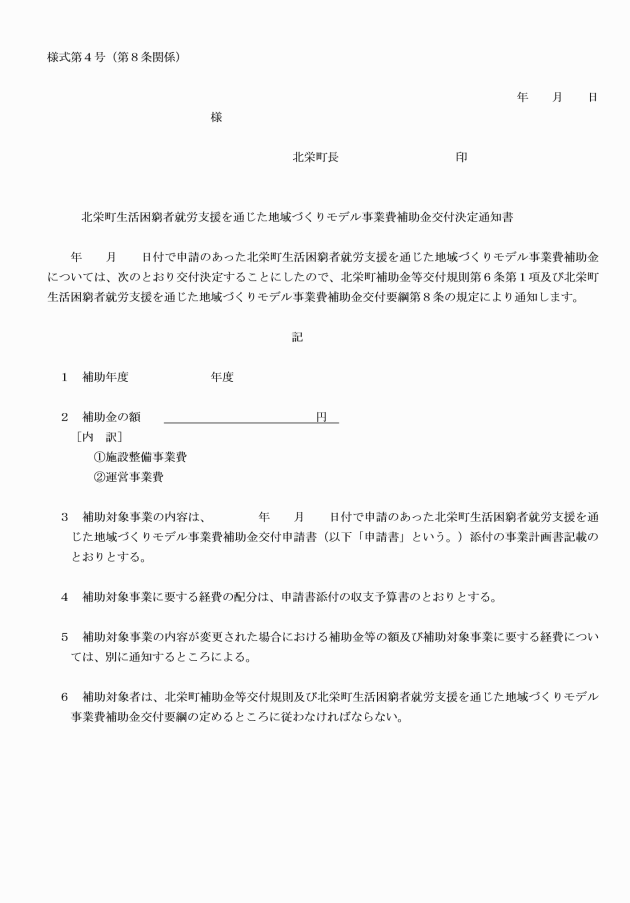 様式第４号（第８条関係）

年　月　日

様

北栄町長　　　　　印

北栄町生活困窮者就労支援を通じた地域づくりモデル事業費補助金交付決定通知書

年　月　日付で申請のあった北栄町生活困窮者就労支援を通じた地域づくりモデル事業費補助金については、次のとおり交付決定することにしたので、北栄町補助金等交付規則第６条第１項及び北栄町生活困窮者就労支援を通じた地域づくりモデル事業費補助金交付要綱第８条の規定により通知します。

記

１　補助年度　　　　年度

２　補助金の額　　　　　円
［内　訳］
①施設整備事業費
②運営事業費

３　補助対象事業の内容は、　年　月　日付で申請のあった北栄町生活困窮者就労支援を通じた地域づくりモデル事業費補助金交付申請書（以下「申請書」という。）添付の事業計画書記載のとおりとする。

４　補助対象事業に要する経費の配分は、申請書添付の収支予算書のとおりとする。

５　補助対象事業の内容が変更された場合における補助金等の額及び補助対象事業に要する経費については、別に通知するところによる。

６　補助対象者は、北栄町補助金等交付規則及び北栄町生活困窮者就労支援を通じた地域づくりモデル事業費補助金交付要綱の定めるところに従わなければならない。